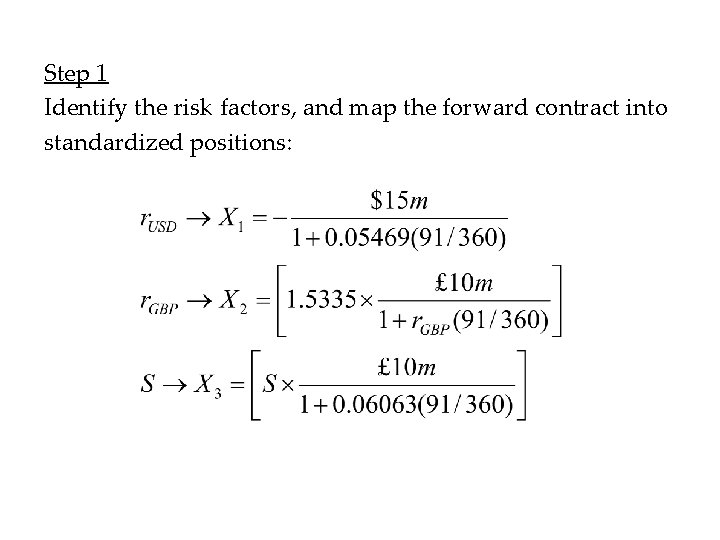 Step 1
Identify the risk factors, and map the forward contract into standardized positions:

$r_{USD} \rightarrow X_1 = -\frac{\$15m}{1+0.05469(91/360)}$

$r_{GBP} \rightarrow X_2 = \left[1.5335 \times \frac{£10m}{1+r_{GBP}(91/360)}\right]$

$S \rightarrow X_3 = \left[S \times \frac{£10m}{1+0.06063(91/360)}\right]$